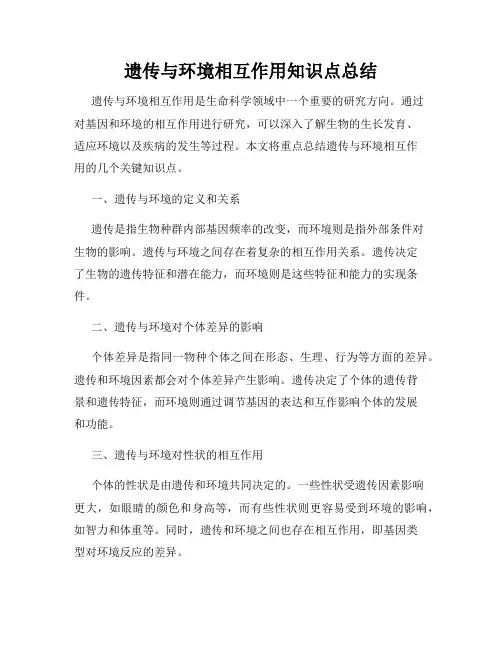 遗传与环境相互作用知识点总结

遗传与环境相互作用是生命科学领域中一个重要的研究方向。通过对基因和环境的相互作用进行研究，可以深入了解生物的生长发育、适应环境以及疾病的发生等过程。本文将重点总结遗传与环境相互作用的几个关键知识点。

一、遗传与环境的定义和关系

遗传是指生物种群内部基因频率的改变，而环境则是指外部条件对生物的影响。遗传与环境之间存在着复杂的相互作用关系。遗传决定了生物的遗传特征和潜在能力，而环境则是这些特征和能力的实现条件。

二、遗传与环境对个体差异的影响

个体差异是指同一物种个体之间在形态、生理、行为等方面的差异。遗传和环境因素都会对个体差异产生影响。遗传决定了个体的遗传背景和遗传特征，而环境则通过调节基因的表达和互作影响个体的发展和功能。

三、遗传与环境对性状的相互作用

个体的性状是由遗传和环境共同决定的。一些性状受遗传因素影响更大，如眼睛的颜色和身高等，而有些性状则更容易受到环境的影响，如智力和体重等。同时，遗传和环境之间也存在相互作用，即基因类型对环境反应的差异。